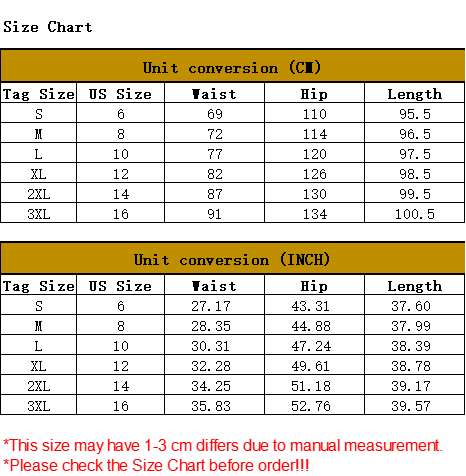 Size Chart

Unit conversion (CM)

| Tag Size | US Size | Waist | Hip | Length |
|---|---|---|---|---|
| S | 6 | 69 | 110 | 95.5 |
| M | 8 | 72 | 114 | 96.5 |
| L | 10 | 77 | 120 | 97.5 |
| XL | 12 | 82 | 126 | 98.5 |
| 2XL | 14 | 87 | 130 | 99.5 |
| 3XL | 16 | 91 | 134 | 100.5 |

Unit conversion (INCH)

| Tag Size | US Size | Waist | Hip | Length |
|---|---|---|---|---|
| S | 6 | 27.17 | 43.31 | 37.60 |
| M | 8 | 28.35 | 44.88 | 37.99 |
| L | 10 | 30.31 | 47.24 | 38.39 |
| XL | 12 | 32.28 | 49.61 | 38.78 |
| 2XL | 14 | 34.25 | 51.18 | 39.17 |
| 3XL | 16 | 35.83 | 52.76 | 39.57 |

*This size may have 1-3 cm differs due to manual measurement.
*Please check the Size Chart before order!!!